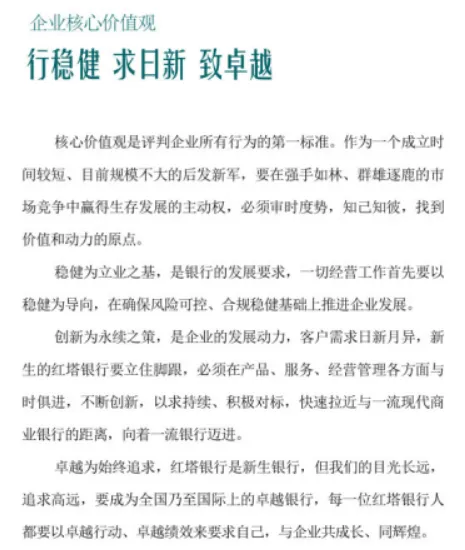 企业核心价值观

行稳健 求日新 致卓越

核心价值观是评判企业所有行为的第一标准。作为一个成立时间较短、目前规模不大的后发新军，要在强手如林、群雄逐鹿的市场竞争中赢得生存发展的主动权，必须审时度势，知己知彼，找到价值和动力的原点。

稳健为立业之基，是银行的发展要求，一切经营工作首先要以稳健为导向，在确保风险可控、合规稳健基础上推进企业发展。

创新为永续之策，是企业的发展动力，客户需求日新月异，新生的红塔银行要立住脚跟，必须在产品、服务、经营管理各方面与时俱进，不断创新，以求持续、积极对标，快速拉近与一流现代商业银行的距离，向着一流银行迈进。

卓越为始终追求，红塔银行是新生银行，但我们的目光长远，追求高远，要成为全国乃至国际上的卓越银行，每一位红塔银行人都要以卓越行动、卓越绩效来要求自己，与企业共成长、同辉煌。